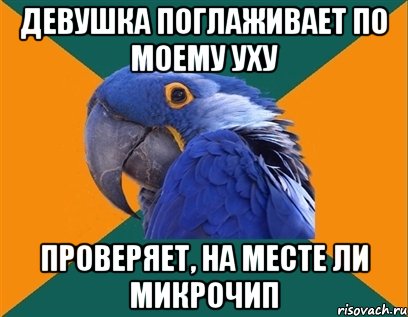 ДЕВУШКА ПОГЛАЖИВАЕТ ПО МОЕМУ УХУ

ПРОВЕРЯЕТ, НА МЕСТЕ ЛИ МИКРОЧИП

risovach.ru